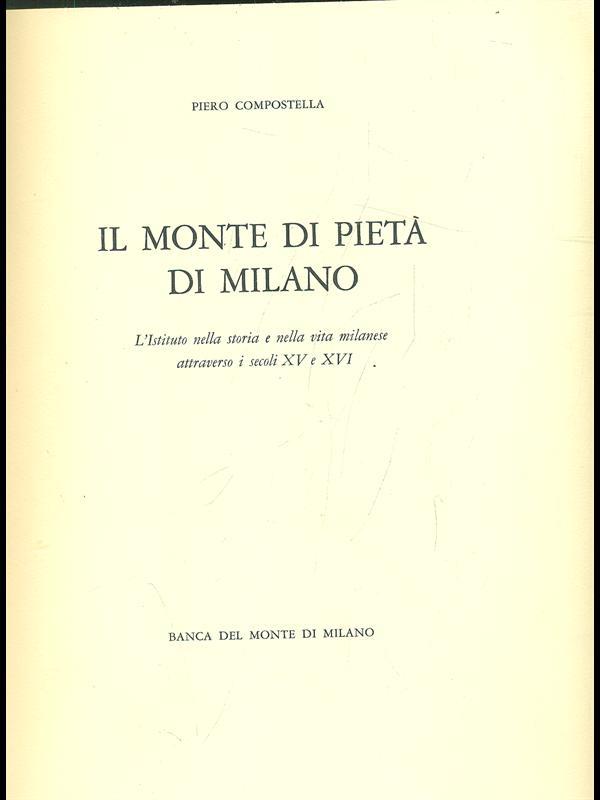 PIERO COMPOSTELLA

IL MONTE DI PIETÀ DI MILANO

L'Istituto nella storia e nella vita milanese attraverso i secoli XV e XVI

BANCA DEL MONTE DI MILANO